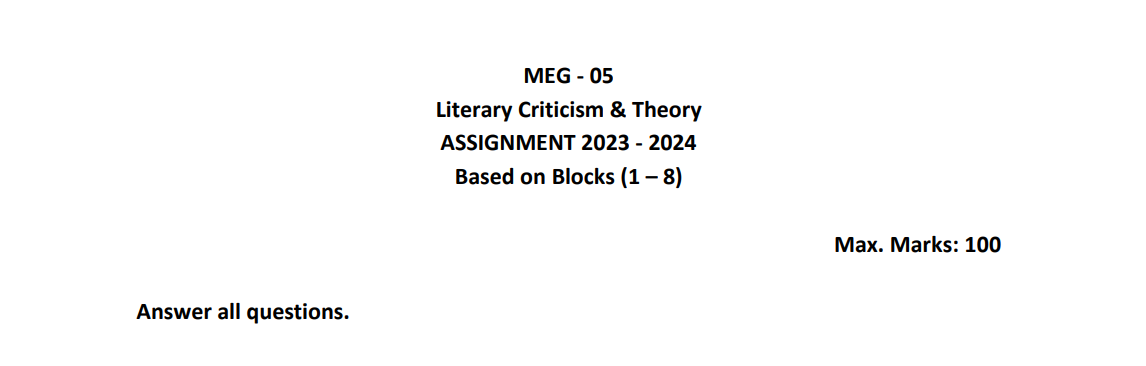 MEG - 05
Literary Criticism & Theory
ASSIGNMENT 2023 - 2024
Based on Blocks (1 – 8)

Max. Marks: 100

Answer all questions.